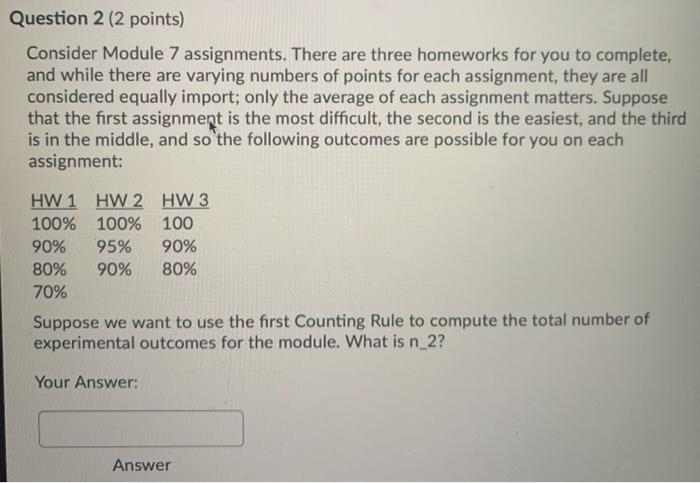 Question 2 (2 points)

Consider Module 7 assignments. There are three homeworks for you to complete, and while there are varying numbers of points for each assignment, they are all considered equally import; only the average of each assignment matters. Suppose that the first assignment is the most difficult, the second is the easiest, and the third is in the middle, and so the following outcomes are possible for you on each assignment:

| HW 1 | HW 2 | HW 3 |
|---|---|---|
| 100% | 100% | 100 |
| 90% | 95% | 90% |
| 80% | 90% | 80% |
| 70% | | |

Suppose we want to use the first Counting Rule to compute the total number of experimental outcomes for the module. What is n_2?

Your Answer:

Answer